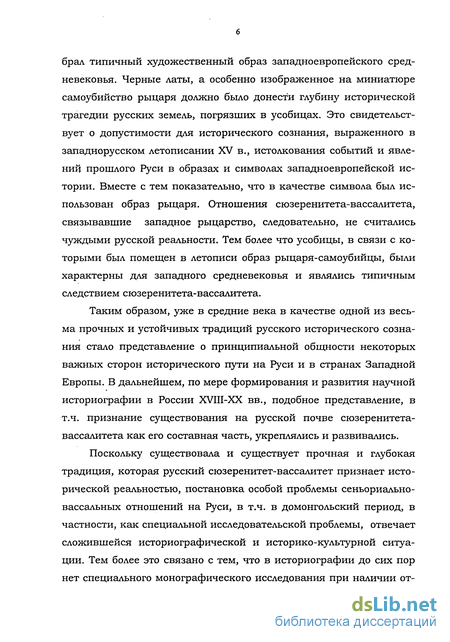 6

брал типичный художественный образ западноевропейского средневековья. Черные латы, а особенно изображенное на миниатюре самоубийство рыцаря должно было донести глубину исторической трагедии русских земель, погрязших в усобицах. Это свидетельствует о допустимости для исторического сознания, выраженного в западнорусском летописании XV в., истолкования событий и явлений прошлого Руси в образах и символах западноевропейской истории. Вместе с тем показательно, что в качестве символа был использован образ рыцаря. Отношения сюзеренитета-вассалитета, связывавшие западное рыцарство, следовательно, не считались чуждыми русской реальности. Тем более что усобицы, в связи с которыми был помещен в летописи образ рыцаря-самоубийцы, были характерны для западного средневековья и являлись типичным следствием сюзеренитета-вассалитета.

Таким образом, уже в средние века в качестве одной из весьма прочных и устойчивых традиций русского исторического сознания стало представление о принципиальной общности некоторых важных сторон исторического пути на Руси и в странах Западной Европы. В дальнейшем, по мере формирования и развития научной историографии в России XVIII-XX вв., подобное представление, в т.ч. признание существования на русской почве сюзеренитета-вассалитета как его составная часть, укреплялись и развивались.

Поскольку существовала и существует прочная и глубокая традиция, которая русский сюзеренитет-вассалитет признает исторической реальностью, постановка особой проблемы сеньориально-вассальных отношений на Руси, в т.ч. в домонгольский период, в частности, как специальной исследовательской проблемы, отвечает сложившейся историографической и историко-культурной ситуации. Тем более это связано с тем, что в историографии до сих пор нет специального монографического исследования при наличии от-

dsLib.net
библиотека диссертаций